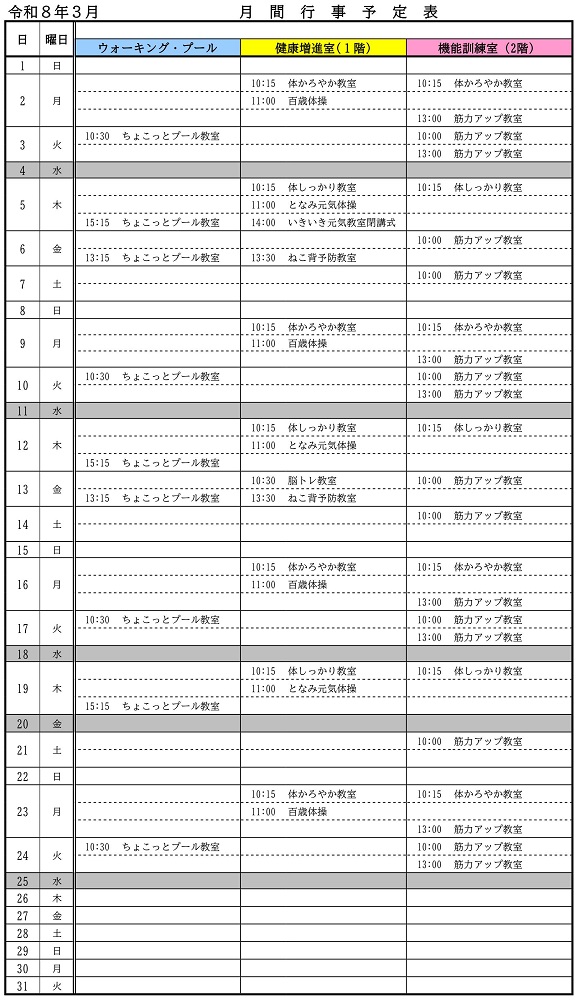 令和８年３月　　　　　　　　月 間 行 事 予 定 表

| 日 | 曜日 | ウォーキング・プール | 健康増進室（1階） | 機能訓練室（2階） |
|---|---|---|---|---|
| 1 | 日 | | | |
| 2 | 月 | | 10:15 体かろやか教室<br>11:00 百歳体操 | 10:15 体かろやか教室<br>13:00 筋力アップ教室 |
| 3 | 火 | 10:30 ちょこっとプール教室 | | 10:00 筋力アップ教室<br>13:00 筋力アップ教室 |
| 4 | 水 | | | |
| 5 | 木 | 15:15 ちょこっとプール教室 | 10:15 体しっかり教室<br>11:00 となみ元気体操<br>14:00 いきいき元気教室閉講式 | 10:15 体しっかり教室 |
| 6 | 金 | 13:15 ちょこっとプール教室 | 13:30 ねこ背予防教室 | 10:00 筋力アップ教室 |
| 7 | 土 | | | 10:00 筋力アップ教室 |
| 8 | 日 | | | |
| 9 | 月 | | 10:15 体かろやか教室<br>11:00 百歳体操 | 10:15 体かろやか教室<br>13:00 筋力アップ教室 |
| 10 | 火 | 10:30 ちょこっとプール教室 | | 10:00 筋力アップ教室<br>13:00 筋力アップ教室 |
| 11 | 水 | | | |
| 12 | 木 | 15:15 ちょこっとプール教室 | 10:15 体しっかり教室<br>11:00 となみ元気体操 | 10:15 体しっかり教室 |
| 13 | 金 | 13:15 ちょこっとプール教室 | 10:30 脳トレ教室<br>13:30 ねこ背予防教室 | 10:00 筋力アップ教室 |
| 14 | 土 | | | 10:00 筋力アップ教室 |
| 15 | 日 | | | |
| 16 | 月 | | 10:15 体かろやか教室<br>11:00 百歳体操 | 10:15 体かろやか教室<br>13:00 筋力アップ教室 |
| 17 | 火 | 10:30 ちょこっとプール教室 | | 10:00 筋力アップ教室<br>13:00 筋力アップ教室 |
| 18 | 水 | | | |
| 19 | 木 | 15:15 ちょこっとプール教室 | 10:15 体しっかり教室<br>11:00 となみ元気体操 | 10:15 体しっかり教室 |
| 20 | 金 | | | |
| 21 | 土 | | | 10:00 筋力アップ教室 |
| 22 | 日 | | | |
| 23 | 月 | | 10:15 体かろやか教室<br>11:00 百歳体操 | 10:15 体かろやか教室<br>13:00 筋力アップ教室 |
| 24 | 火 | 10:30 ちょこっとプール教室 | | 10:00 筋力アップ教室<br>13:00 筋力アップ教室 |
| 25 | 水 | | | |
| 26 | 木 | | | |
| 27 | 金 | | | |
| 28 | 土 | | | |
| 29 | 日 | | | |
| 30 | 月 | | | |
| 31 | 火 | | | |